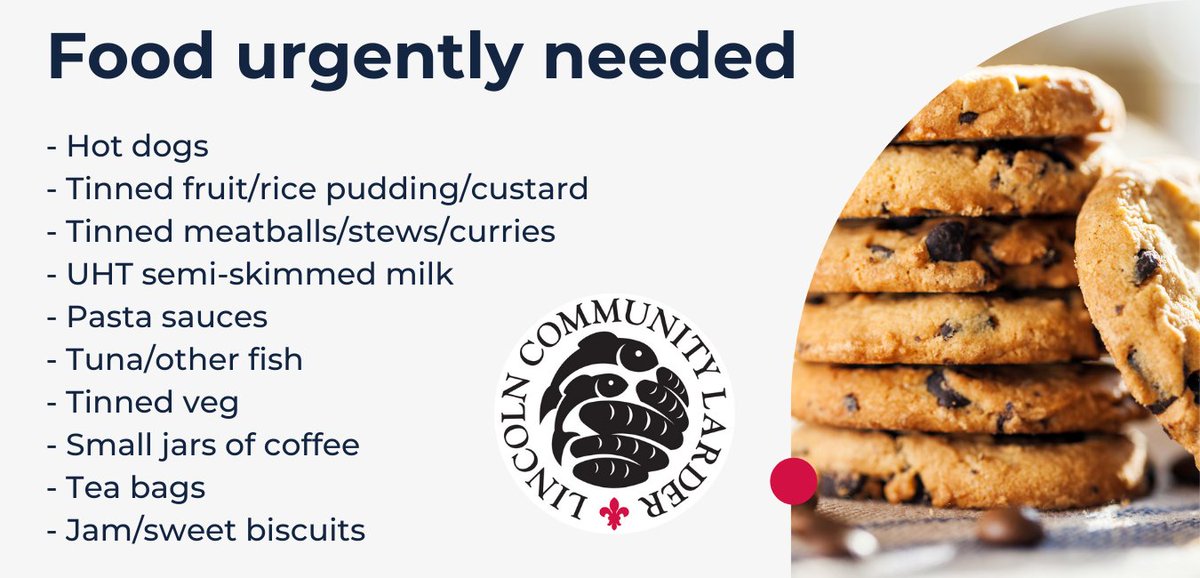 Food urgently needed

- Hot dogs
- Tinned fruit/rice pudding/custard
- Tinned meatballs/stews/curries
- UHT semi-skimmed milk
- Pasta sauces
- Tuna/other fish
- Tinned veg
- Small jars of coffee
- Tea bags
- Jam/sweet biscuits

LINCOLN COMMUNITY LARDER